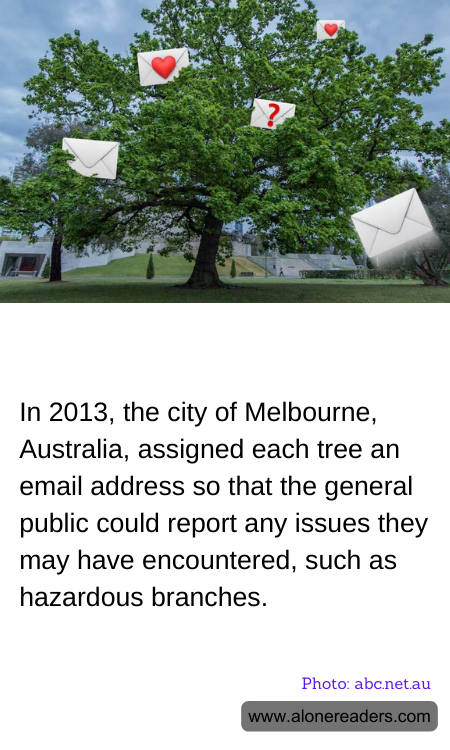 In 2013, the city of Melbourne, Australia, assigned each tree an email address so that the general public could report any issues they may have encountered, such as hazardous branches.

Photo: abc.net.au

www.alonereaders.com